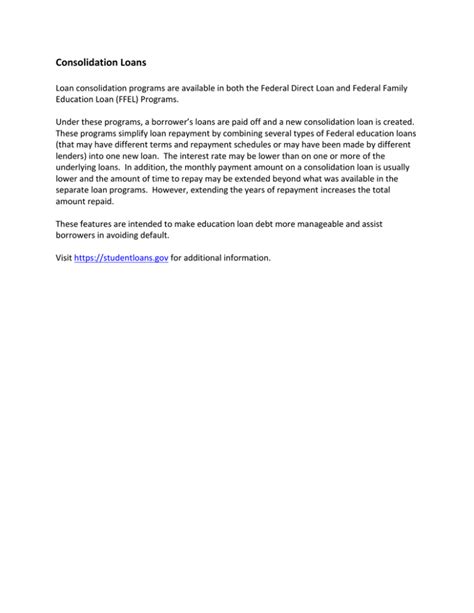 Consolidation Loans

Loan consolidation programs are available in both the Federal Direct Loan and Federal Family Education Loan (FFEL) Programs.

Under these programs, a borrower's loans are paid off and a new consolidation loan is created. These programs simplify loan repayment by combining several types of Federal education loans (that may have different terms and repayment schedules or may have been made by different lenders) into one new loan. The interest rate may be lower than on one or more of the underlying loans. In addition, the monthly payment amount on a consolidation loan is usually lower and the amount of time to repay may be extended beyond what was available in the separate loan programs. However, extending the years of repayment increases the total amount repaid.

These features are intended to make education loan debt more manageable and assist borrowers in avoiding default.

Visit https://studentloans.gov for additional information.